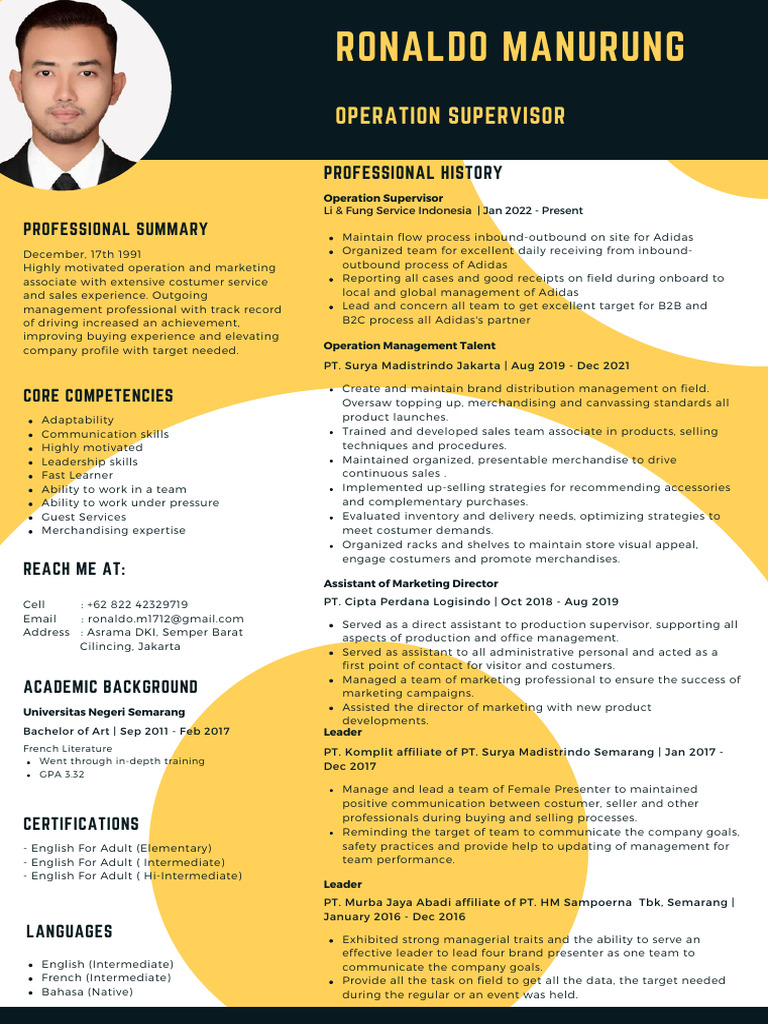 RONALDO MANURUNG

OPERATION SUPERVISOR

PROFESSIONAL SUMMARY

December, 17th 1991
Highly motivated operation and marketing associate with extensive costumer service and sales experience. Outgoing management professional with track record of driving increased an achievement, improving buying experience and elevating company profile with target needed.

CORE COMPETENCIES

- Adaptability
- Communication skills
- Highly motivated
- Leadership skills
- Fast Learner
- Ability to work in a team
- Ability to work under pressure
- Guest Services
- Merchandising expertise

REACH ME AT:

Cell : +62 822 42329719
Email : ronaldo.m1712@gmail.com
Address : Asrama DKI, Semper Barat Cilincing, Jakarta

ACADEMIC BACKGROUND

Universitas Negeri Semarang
Bachelor of Art | Sep 2011 - Feb 2017
French Literature
- Went through in-depth training
- GPA 3.32

CERTIFICATIONS

- English For Adult (Elementary)
- English For Adult ( Intermediate)
- English For Adult ( Hi-Intermediate)

LANGUAGES

- English (Intermediate)
- French (Intermediate)
- Bahasa (Native)

PROFESSIONAL HISTORY

Operation Supervisor
Li & Fung Service Indonesia | Jan 2022 - Present

- Maintain flow process inbound-outbound on site for Adidas
- Organized team for excellent daily receiving from inbound-outbound process of Adidas
- Reporting all cases and good receipts on field during onboard to local and global management of Adidas
- Lead and concern all team to get excellent target for B2B and B2C process all Adidas's partner

Operation Management Talent
PT. Surya Madistrindo Jakarta | Aug 2019 - Dec 2021

- Create and maintain brand distribution management on field. Oversaw topping up, merchandising and canvassing standards all product launches.
- Trained and developed sales team associate in products, selling techniques and procedures.
- Maintained organized, presentable merchandise to drive continuous sales .
- Implemented up-selling strategies for recommending accessories and complementary purchases.
- Evaluated inventory and delivery needs, optimizing strategies to meet costumer demands.
- Organized racks and shelves to maintain store visual appeal, engage costumers and promote merchandises.

Assistant of Marketing Director
PT. Cipta Perdana Logisindo | Oct 2018 - Aug 2019

- Served as a direct assistant to production supervisor, supporting all aspects of production and office management.
- Served as assistant to all administrative personal and acted as a first point of contact for visitor and costumers.
- Managed a team of marketing professional to ensure the success of marketing campaigns.
- Assisted the director of marketing with new product developments.

Leader
PT. Komplit affiliate of PT. Surya Madistrindo Semarang | Jan 2017 - Dec 2017

- Manage and lead a team of Female Presenter to maintained positive communication between costumer, seller and other professionals during buying and selling processes.
- Reminding the target of team to communicate the company goals, safety practices and provide help to updating of management for team performance.

Leader
PT. Murba Jaya Abadi affiliate of PT. HM Sampoerna Tbk, Semarang | January 2016 - Dec 2016

- Exhibited strong managerial traits and the ability to serve an effective leader to lead four brand presenter as one team to communicate the company goals.
- Provide all the task on field to get all the data, the target needed during the regular or an event was held.